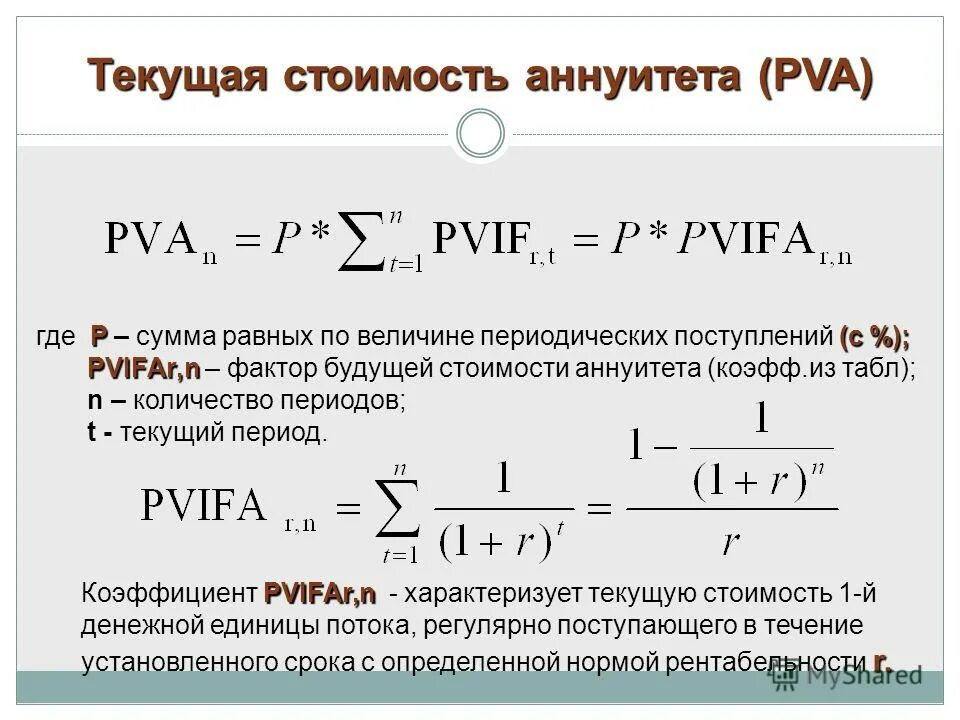 Текущая стоимость аннуитета (PVA)

$PVA_n = P * \sum_{t=1}^{n} PVIF_{r,t} = P * PVIFA_{r,n}$

где P – сумма равных по величине периодических поступлений (с %);
PVIFAr,n – фактор будущей стоимости аннуитета (коэфф.из табл);
n – количество периодов;
t - текущий период.

$PVIFA_{r,n} = \sum_{t=1}^{n} \frac{1}{(1+r)^t} = \frac{1 - \frac{1}{(1+r)^n}}{r}$

Коэффициент PVIFAr,n - характеризует текущую стоимость 1-й денежной единицы потока, регулярно поступающего в течение установленного срока с определенной нормой рентабельности r.

MyShared